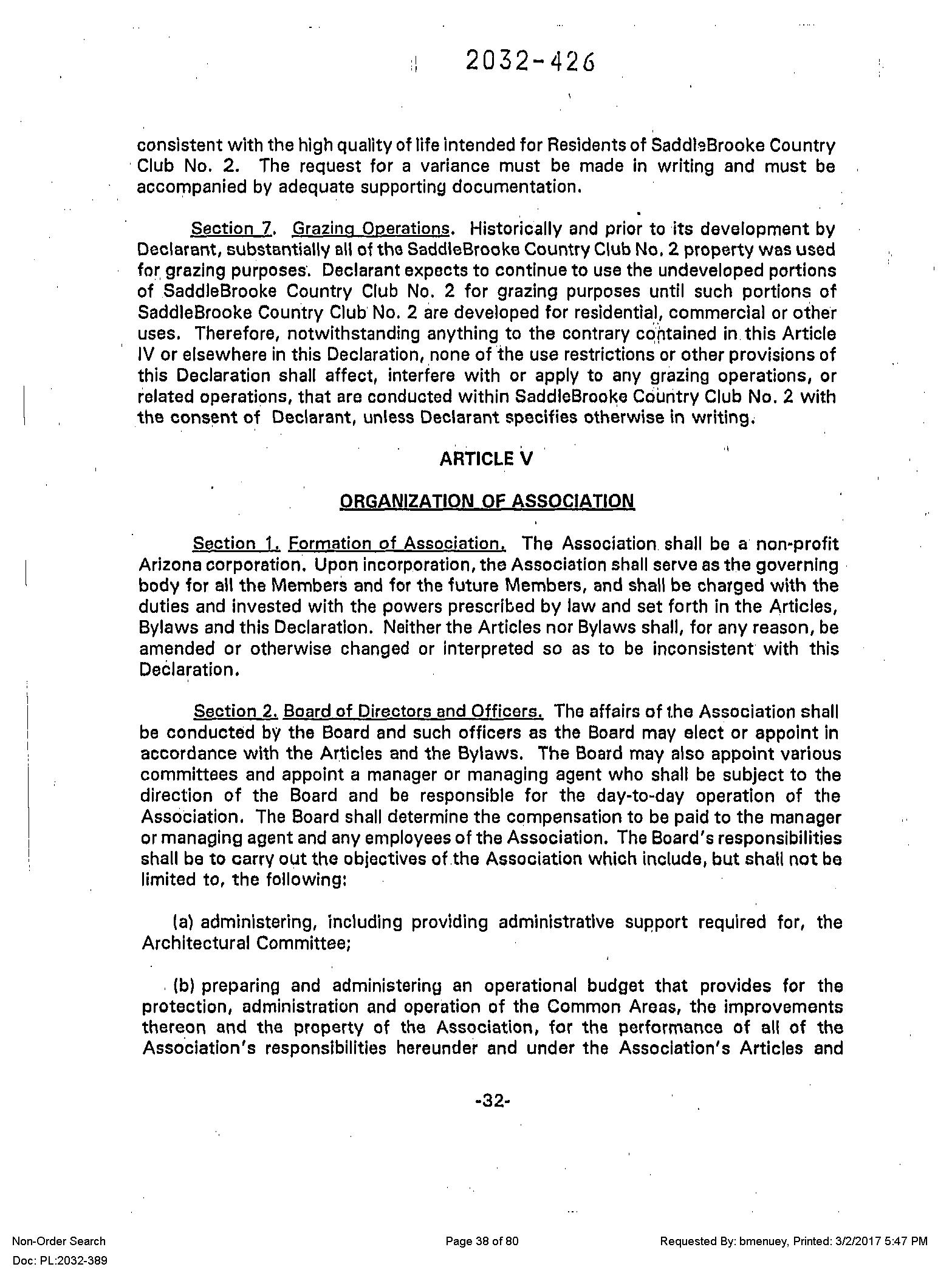 2032-426

consistent with the high quality of life intended for Residents of SaddleBrooke Country Club No. 2. The request for a variance must be made in writing and must be accompanied by adequate supporting documentation.

Section 7. Grazing Operations. Historically and prior to its development by Declarant, substantially all of the SaddleBrooke Country Club No. 2 property was used for grazing purposes. Declarant expects to continue to use the undeveloped portions of SaddleBrooke Country Club No. 2 for grazing purposes until such portions of SaddleBrooke Country Club No. 2 are developed for residential, commercial or other uses. Therefore, notwithstanding anything to the contrary contained in this Article IV or elsewhere in this Declaration, none of the use restrictions or other provisions of this Declaration shall affect, interfere with or apply to any grazing operations, or related operations, that are conducted within SaddleBrooke Country Club No. 2 with the consent of Declarant, unless Declarant specifies otherwise in writing.

ARTICLE V

ORGANIZATION OF ASSOCIATION

Section 1. Formation of Association. The Association shall be a non-profit Arizona corporation. Upon incorporation, the Association shall serve as the governing body for all the Members and for the future Members, and shall be charged with the duties and invested with the powers prescribed by law and set forth in the Articles, Bylaws and this Declaration. Neither the Articles nor Bylaws shall, for any reason, be amended or otherwise changed or interpreted so as to be inconsistent with this Declaration.

Section 2. Board of Directors and Officers. The affairs of the Association shall be conducted by the Board and such officers as the Board may elect or appoint in accordance with the Articles and the Bylaws. The Board may also appoint various committees and appoint a manager or managing agent who shall be subject to the direction of the Board and be responsible for the day-to-day operation of the Association. The Board shall determine the compensation to be paid to the manager or managing agent and any employees of the Association. The Board's responsibilities shall be to carry out the objectives of the Association which include, but shall not be limited to, the following:

(a) administering, including providing administrative support required for, the Architectural Committee;

(b) preparing and administering an operational budget that provides for the protection, administration and operation of the Common Areas, the improvements thereon and the property of the Association, for the performance of all of the Association's responsibilities hereunder and under the Association's Articles and

-32-

Non-Order Search
Doc: PL:2032-389

Page 38 of 80

Requested By: bmenuey, Printed: 3/2/2017 5:47 PM